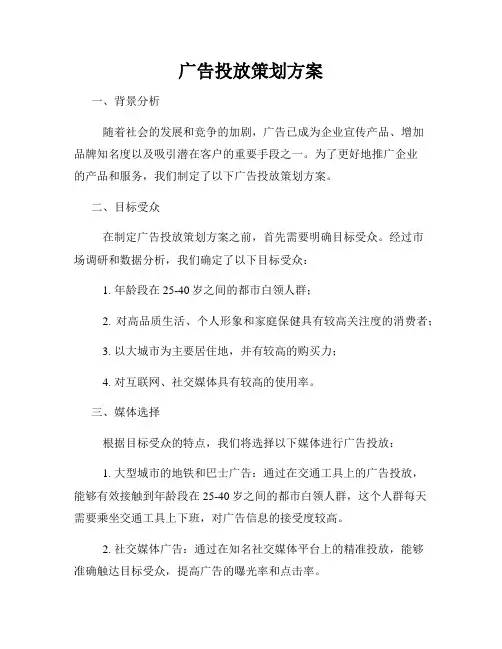 广告投放策划方案

一、背景分析

随着社会的发展和竞争的加剧，广告已成为企业宣传产品、增加品牌知名度以及吸引潜在客户的重要手段之一。为了更好地推广企业的产品和服务，我们制定了以下广告投放策划方案。

二、目标受众

在制定广告投放策划方案之前，首先需要明确目标受众。经过市场调研和数据分析，我们确定了以下目标受众：

1. 年龄段在 25-40 岁之间的都市白领人群；

2. 对高品质生活、个人形象和家庭保健具有较高关注度的消费者；

3. 以大城市为主要居住地，并有较高的购买力；

4. 对互联网、社交媒体具有较高的使用率。

三、媒体选择

根据目标受众的特点，我们将选择以下媒体进行广告投放：

1. 大型城市的地铁和巴士广告：通过在交通工具上的广告投放，能够有效接触到年龄段在 25-40 岁之间的都市白领人群，这个人群每天需要乘坐交通工具上下班，对广告信息的接受度较高。

2. 社交媒体广告：通过在知名社交媒体平台上的精准投放，能够准确触达目标受众，提高广告的曝光率和点击率。